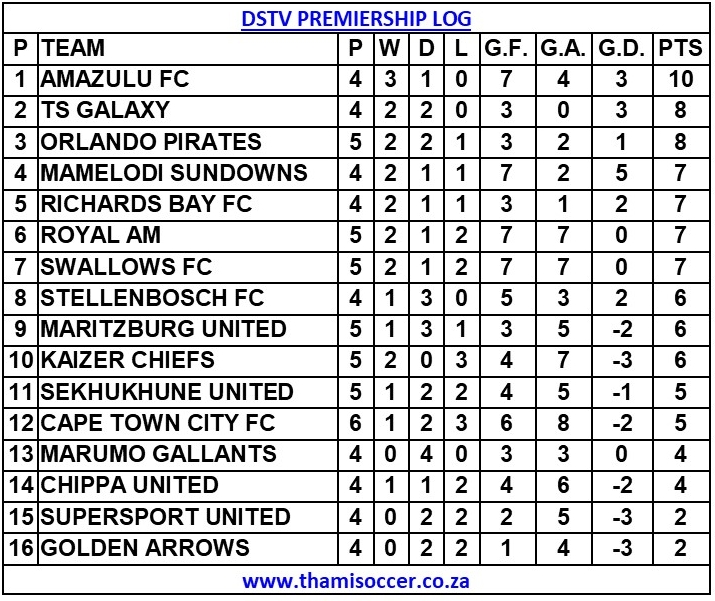 DSTV PREMIERSHIP LOG

| P | TEAM | P | W | D | L | G.F. | G.A. | G.D. | PTS |
|---|---|---|---|---|---|---|---|---|---|
| 1 | AMAZULU FC | 4 | 3 | 1 | 0 | 7 | 4 | 3 | 10 |
| 2 | TS GALAXY | 4 | 2 | 2 | 0 | 3 | 0 | 3 | 8 |
| 3 | ORLANDO PIRATES | 5 | 2 | 2 | 1 | 3 | 2 | 1 | 8 |
| 4 | MAMELODI SUNDOWNS | 4 | 2 | 1 | 1 | 7 | 2 | 5 | 7 |
| 5 | RICHARDS BAY FC | 4 | 2 | 1 | 1 | 3 | 1 | 2 | 7 |
| 6 | ROYAL AM | 5 | 2 | 1 | 2 | 7 | 7 | 0 | 7 |
| 7 | SWALLOWS FC | 5 | 2 | 1 | 2 | 7 | 7 | 0 | 7 |
| 8 | STELLENBOSCH FC | 4 | 1 | 3 | 0 | 5 | 3 | 2 | 6 |
| 9 | MARITZBURG UNITED | 5 | 1 | 3 | 1 | 3 | 5 | -2 | 6 |
| 10 | KAIZER CHIEFS | 5 | 2 | 0 | 3 | 4 | 7 | -3 | 6 |
| 11 | SEKHUKHUNE UNITED | 5 | 1 | 2 | 2 | 4 | 5 | -1 | 5 |
| 12 | CAPE TOWN CITY FC | 6 | 1 | 2 | 3 | 6 | 8 | -2 | 5 |
| 13 | MARUMO GALLANTS | 4 | 0 | 4 | 0 | 3 | 3 | 0 | 4 |
| 14 | CHIPPA UNITED | 4 | 1 | 1 | 2 | 4 | 6 | -2 | 4 |
| 15 | SUPERSPORT UNITED | 4 | 0 | 2 | 2 | 2 | 5 | -3 | 2 |
| 16 | GOLDEN ARROWS | 4 | 0 | 2 | 2 | 1 | 4 | -3 | 2 |

www.thamisoccer.co.za